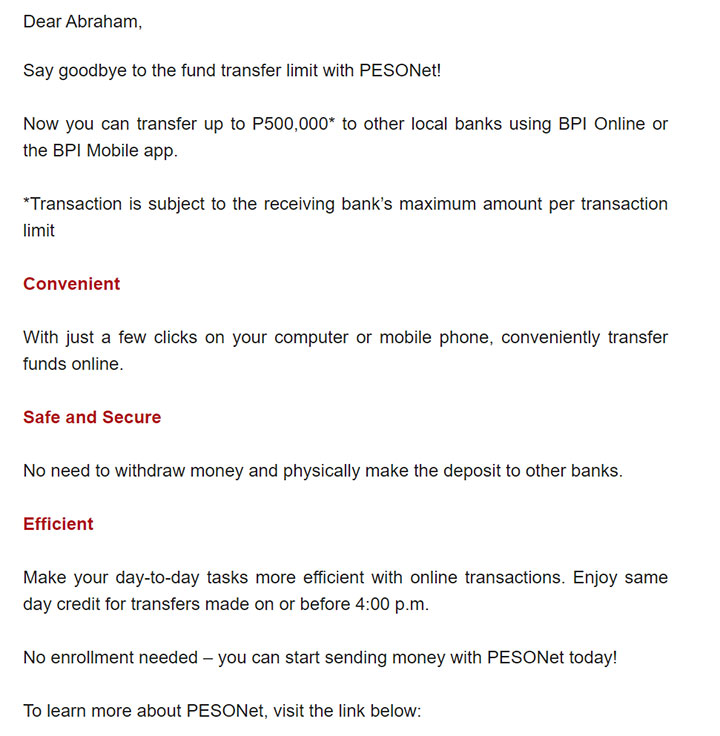 Dear Abraham,

Say goodbye to the fund transfer limit with PESONet!

Now you can transfer up to P500,000* to other local banks using BPI Online or the BPI Mobile app.

*Transaction is subject to the receiving bank's maximum amount per transaction limit

Convenient

With just a few clicks on your computer or mobile phone, conveniently transfer funds online.

Safe and Secure

No need to withdraw money and physically make the deposit to other banks.

Efficient

Make your day-to-day tasks more efficient with online transactions. Enjoy same day credit for transfers made on or before 4:00 p.m.

No enrollment needed – you can start sending money with PESONet today!

To learn more about PESONet, visit the link below: